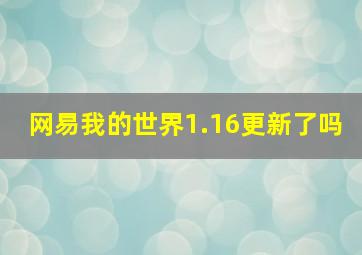 网易我的世界1.16更新了吗